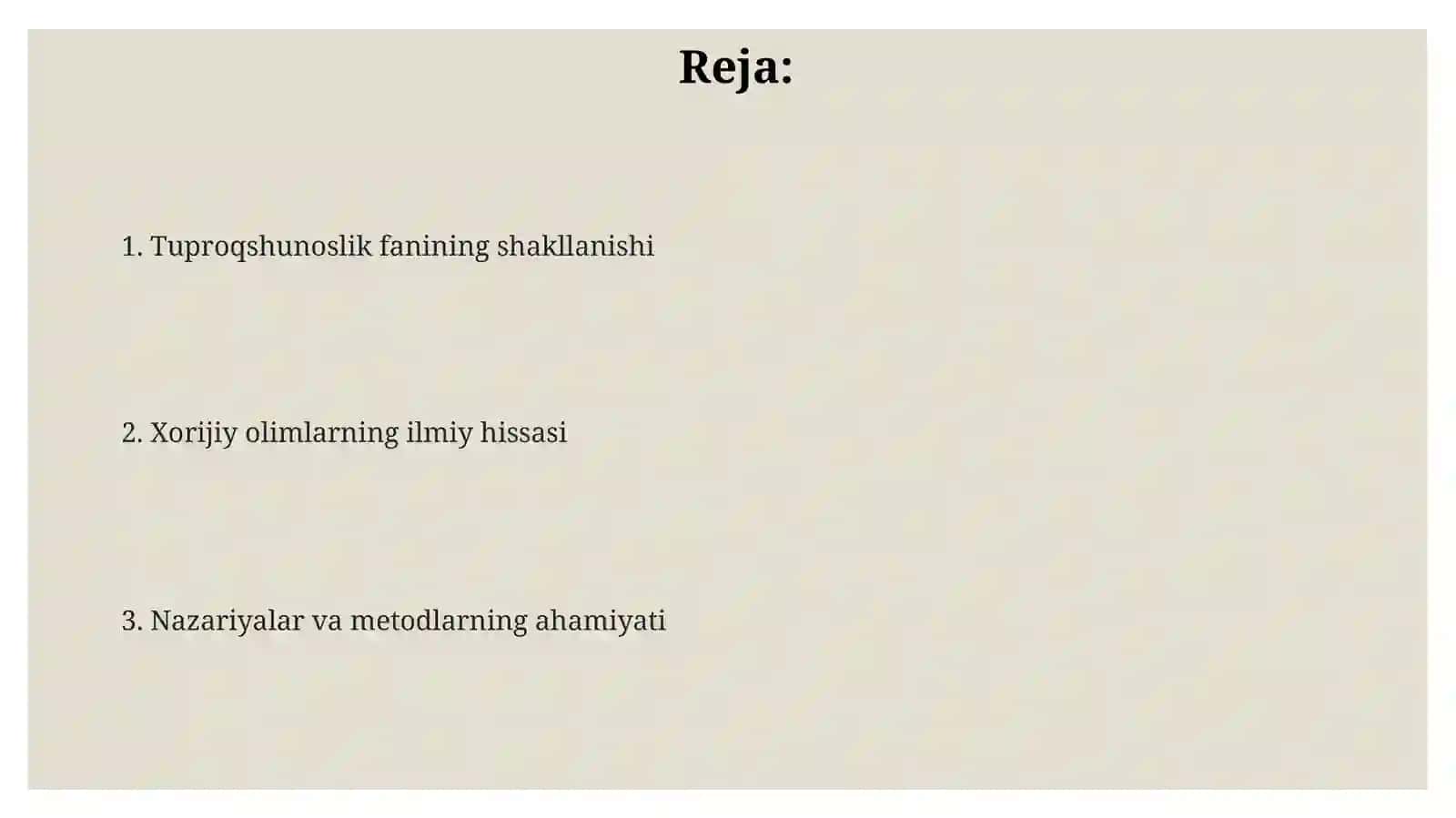 Reja:

1. Tuproqshunoslik fanining shakllanishi

2. Xorijiy olimlarning ilmiy hissasi

3. Nazariyalar va metodlarning ahamiyati